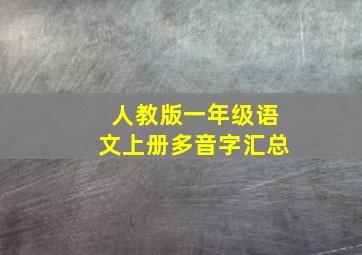 人教版一年级语文上册多音字汇总